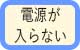 電源が
入らない